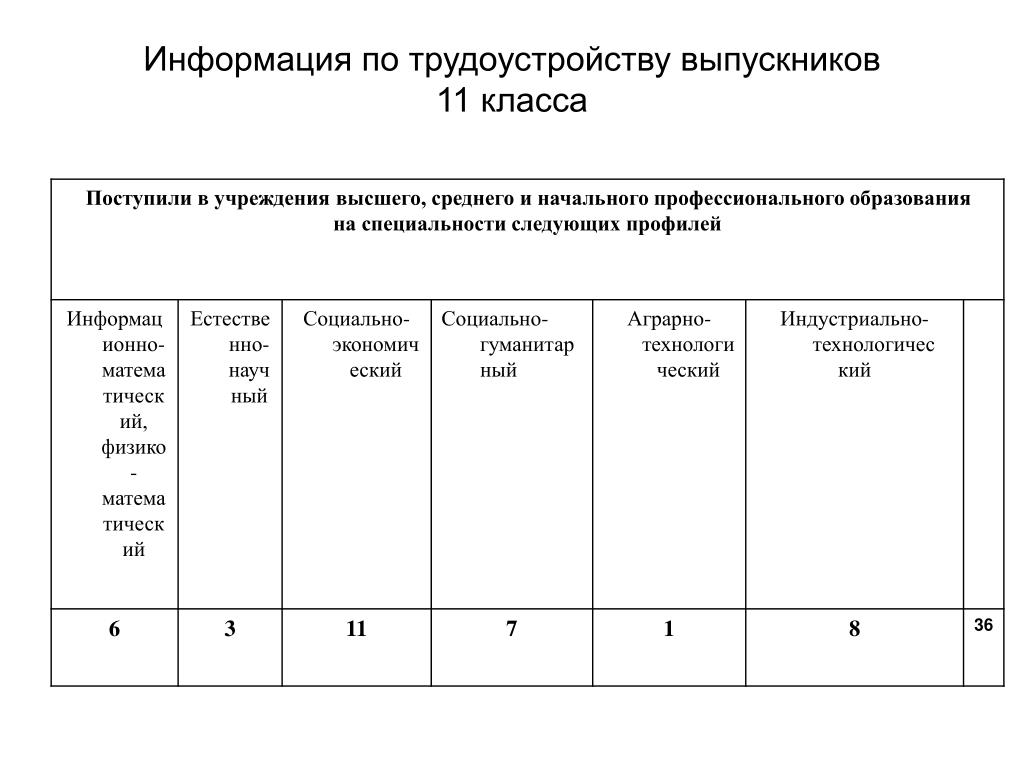 Информация по трудоустройству выпускников 11 класса

| Поступили в учреждения высшего, среднего и начального профессионального образования на специальности следующих профилей | | | | | | |
|---|---|---|---|---|---|---|
| Информационно-математический, физико-математический | Естественно-научный | Социально-экономический | Социально-гуманитарный | Аграрно-технологический | Индустриально-технологический | |
| 6 | 3 | 11 | 7 | 1 | 8 | 36 |